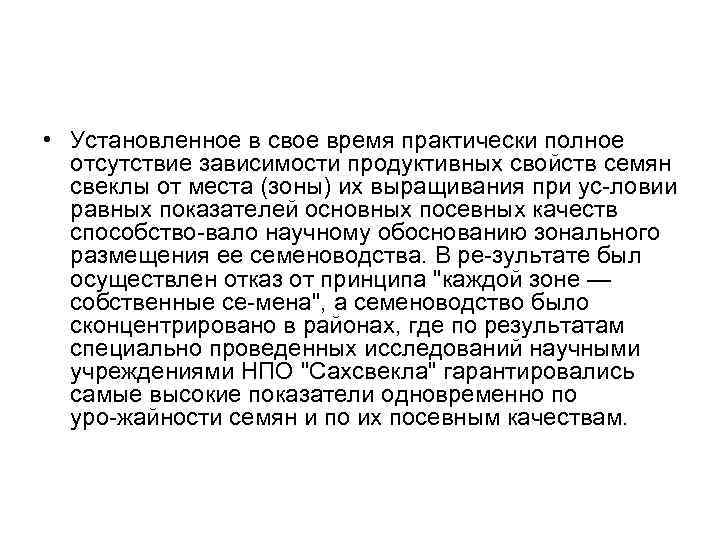 • Установленное в свое время практически полное отсутствие зависимости продуктивных свойств семян свеклы от места (зоны) их выращивания при ус-ловии равных показателей основных посевных качеств способство-вало научному обоснованию зонального размещения ее семеноводства. В ре-зультате был осуществлен отказ от принципа "каждой зоне — собственные се-мена", а семеноводство было сконцентрировано в районах, где по результатам специально проведенных исследований научными учреждениями НПО "Сахсвекла" гарантировались самые высокие показатели одновременно по уро-жайности семян и по их посевным качествам.